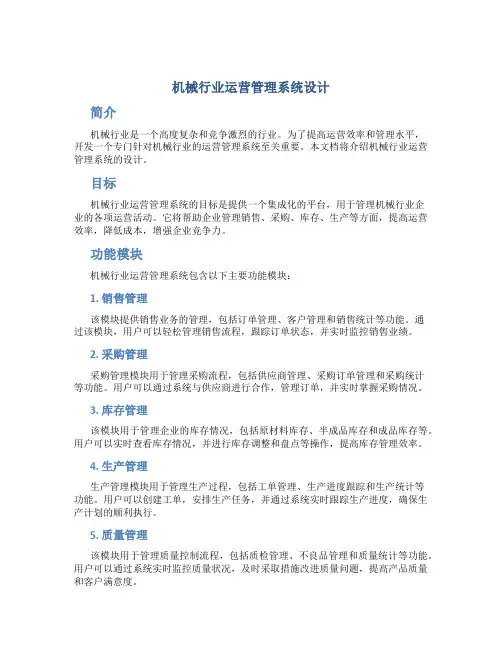 机械行业运营管理系统设计

简介

机械行业是一个高度复杂和竞争激烈的行业。为了提高运营效率和管理水平，开发一个专门针对机械行业的运营管理系统至关重要。本文档将介绍机械行业运营管理系统的设计。

目标

机械行业运营管理系统的目标是提供一个集成化的平台，用于管理机械行业企业的各项运营活动。它将帮助企业管理销售、采购、库存、生产等方面，提高运营效率，降低成本，增强企业竞争力。

功能模块

机械行业运营管理系统包含以下主要功能模块：

1. 销售管理

该模块提供销售业务的管理，包括订单管理、客户管理和销售统计等功能。通过该模块，用户可以轻松管理销售流程，跟踪订单状态，并实时监控销售业绩。

2. 采购管理

采购管理模块用于管理采购流程，包括供应商管理、采购订单管理和采购统计等功能。用户可以通过系统与供应商进行合作，管理订单，并实时掌握采购情况。

3. 库存管理

该模块用于管理企业的库存情况，包括原材料库存、半成品库存和成品库存等。用户可以实时查看库存情况，并进行库存调整和盘点等操作，提高库存管理效率。

4. 生产管理

生产管理模块用于管理生产过程，包括工单管理、生产进度跟踪和生产统计等功能。用户可以创建工单，安排生产任务，并通过系统实时跟踪生产进度，确保生产计划的顺利执行。

5. 质量管理

该模块用于管理质量控制流程，包括质检管理、不良品管理和质量统计等功能。用户可以通过系统实时监控质量状况，及时采取措施改进质量问题，提高产品质量和客户满意度。